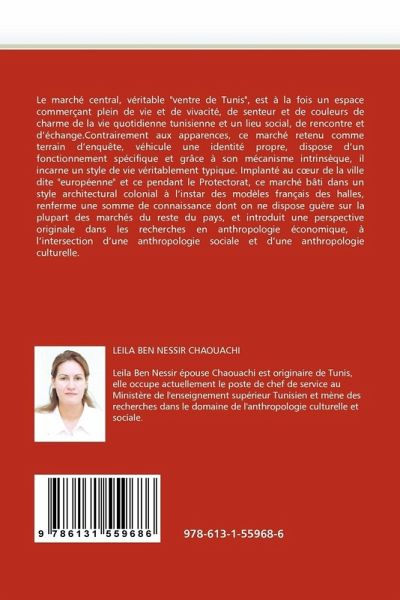 Le marché central, véritable "ventre de Tunis", est à la fois un espace commerçant plein de vie et de vivacité, de senteur et de couleurs de charme de la vie quotidienne tunisienne et un lieu social, de rencontre et d'échange.Contrairement aux apparences, ce marché retenu comme terrain d'enquête, véhicule une identité propre, dispose d'un fonctionnement spécifique et grâce à son mécanisme intrinsèque, il incarne un style de vie véritablement typique. Implanté au cœur de la ville dite "européenne" et ce pendant le Protectorat, ce marché bâti dans un style architectural colonial à l'instar des modèles français des halles, renferme une somme de connaissance dont on ne dispose guère sur la plupart des marchés du reste du pays, et introduit une perspective originale dans les recherches en anthropologie économique, à l'intersection d'une anthropologie sociale et d'une anthropologie culturelle.

LEILA BEN NESSIR CHAOUACHI

Leila Ben Nessir épouse Chaouachi est originaire de Tunis, elle occupe actuellement le poste de chef de service au Ministère de l'enseignement supérieur Tunisien et mène des recherches dans le domaine de l'anthropologie culturelle et sociale.

9 786131 559686

978-613-1-55968-6